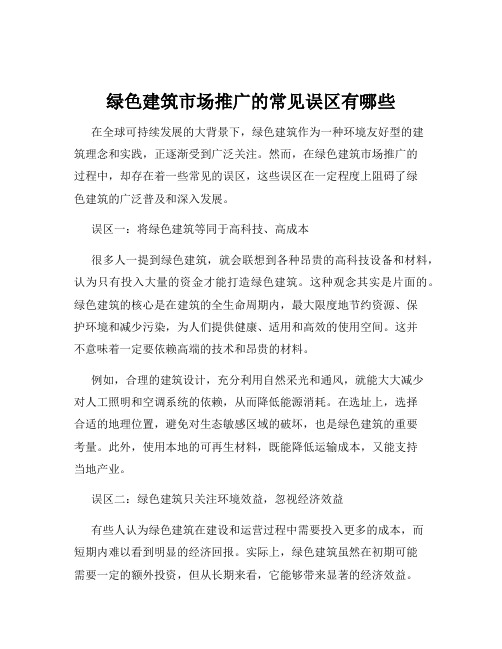 绿色建筑市场推广的常见误区有哪些

在全球可持续发展的大背景下，绿色建筑作为一种环境友好型的建筑理念和实践，正逐渐受到广泛关注。然而，在绿色建筑市场推广的过程中，却存在着一些常见的误区，这些误区在一定程度上阻碍了绿色建筑的广泛普及和深入发展。

误区一：将绿色建筑等同于高科技、高成本

很多人一提到绿色建筑，就会联想到各种昂贵的高科技设备和材料，认为只有投入大量的资金才能打造绿色建筑。这种观念其实是片面的。绿色建筑的核心是在建筑的全生命周期内，最大限度地节约资源、保护环境和减少污染，为人们提供健康、适用和高效的使用空间。这并不意味着一定要依赖高端的技术和昂贵的材料。

例如，合理的建筑设计，充分利用自然采光和通风，就能大大减少对人工照明和空调系统的依赖，从而降低能源消耗。在选址上，选择合适的地理位置，避免对生态敏感区域的破坏，也是绿色建筑的重要考量。此外，使用本地的可再生材料，既能降低运输成本，又能支持当地产业。

误区二：绿色建筑只关注环境效益，忽视经济效益

有些人认为绿色建筑在建设和运营过程中需要投入更多的成本，而短期内难以看到明显的经济回报。实际上，绿色建筑虽然在初期可能需要一定的额外投资，但从长期来看，它能够带来显著的经济效益。